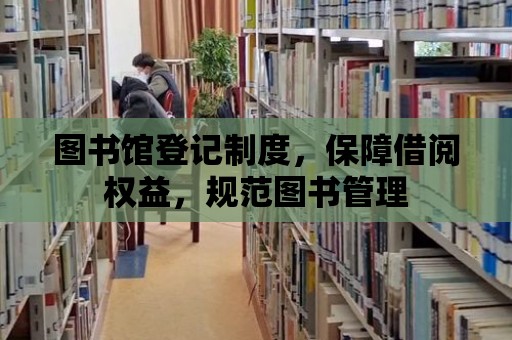 图书馆登记制度，保障借阅权益，规范图书管理